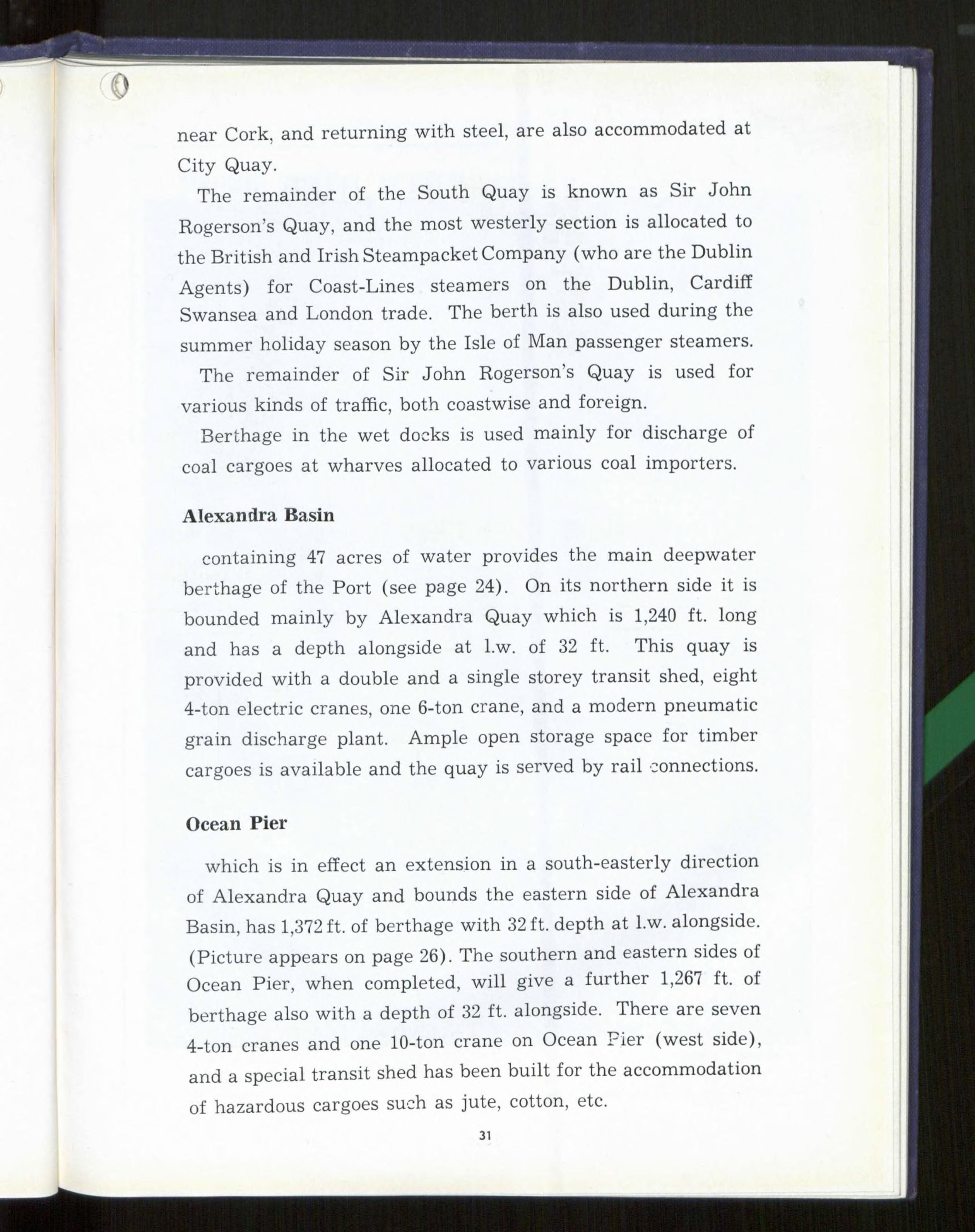 near Cork, and returning with steel, are also accommodated at City Quay.

The remainder of the South Quay is known as Sir John Rogerson's Quay, and the most westerly section is allocated to the British and Irish Steampacket Company (who are the Dublin Agents) for Coast-Lines steamers on the Dublin, Cardiff Swansea and London trade. The berth is also used during the summer holiday season by the Isle of Man passenger steamers.

The remainder of Sir John Rogerson's Quay is used for various kinds of traffic, both coastwise and foreign.

Berthage in the wet docks is used mainly for discharge of coal cargoes at wharves allocated to various coal importers.

Alexandra Basin

containing 47 acres of water provides the main deepwater berthage of the Port (see page 24). On its northern side it is bounded mainly by Alexandra Quay which is 1,240 ft. long and has a depth alongside at l.w. of 32 ft. This quay is provided with a double and a single storey transit shed, eight 4-ton electric cranes, one 6-ton crane, and a modern pneumatic grain discharge plant. Ample open storage space for timber cargoes is available and the quay is served by rail connections.

Ocean Pier

which is in effect an extension in a south-easterly direction of Alexandra Quay and bounds the eastern side of Alexandra Basin, has 1,372 ft. of berthage with 32 ft. depth at l.w. alongside. (Picture appears on page 26). The southern and eastern sides of Ocean Pier, when completed, will give a further 1,267 ft. of berthage also with a depth of 32 ft. alongside. There are seven 4-ton cranes and one 10-ton crane on Ocean Pier (west side), and a special transit shed has been built for the accommodation of hazardous cargoes such as jute, cotton, etc.

31